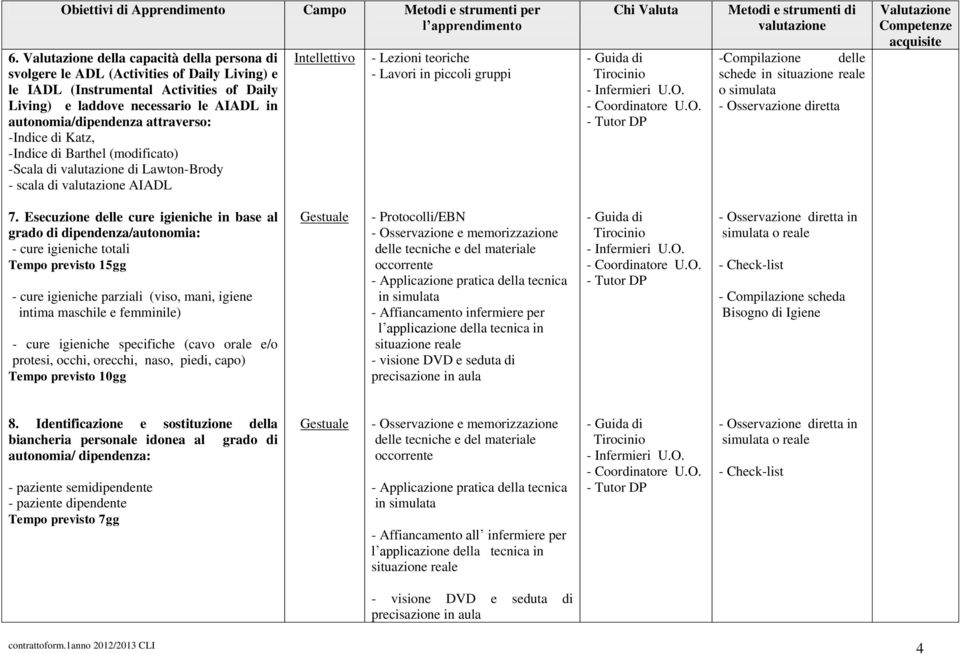 | Obiettivi di Apprendimento | Campo | Metodi e strumenti per l'apprendimento | Chi Valuta | Metodi e strumenti di valutazione | Valutazione Competenze acquisite |
|---|---|---|---|---|---|
| 6. Valutazione della capacità della persona di svolgere le ADL (Activities of Daily Living) e le IADL (Instrumental Activities of Daily Living) e laddove necessario le AIADL in autonomia/dipendenza attraverso: -Indice di Katz, -Indice di Barthel (modificato) -Scala di valutazione di Lawton-Brody - scala di valutazione AIADL | Intellettivo | - Lezioni teoriche - Lavori in piccoli gruppi | - Guida di Tirocinio - Infermieri U.O. - Coordinatore U.O. - Tutor DP | -Compilazione delle schede in situazione reale o simulata - Osservazione diretta | |
| 7. Esecuzione delle cure igieniche in base al grado di dipendenza/autonomia: - cure igieniche totali Tempo previsto 15gg - cure igieniche parziali (viso, mani, igiene intima maschile e femminile) - cure igieniche specifiche (cavo orale e/o protesi, occhi, orecchi, naso, piedi, capo) Tempo previsto 10gg | Gestuale | - Protocolli/EBN - Osservazione e memorizzazione delle tecniche e del materiale occorrente - Applicazione pratica della tecnica in simulata - Affiancamento infermiere per l'applicazione della tecnica in situazione reale - visione DVD e seduta di precisazione in aula | - Guida di Tirocinio - Infermieri U.O. - Coordinatore U.O. - Tutor DP | - Osservazione diretta in simulata o reale - Check-list - Compilazione scheda Bisogno di Igiene | |
| 8. Identificazione e sostituzione della biancheria personale idonea al grado di autonomia/ dipendenza: - paziente semidipendente - paziente dipendente Tempo previsto 7gg | Gestuale | - Osservazione e memorizzazione delle tecniche e del materiale occorrente - Applicazione pratica della tecnica in simulata - Affiancamento all' infermiere per l'applicazione della tecnica in situazione reale - visione DVD e seduta di precisazione in aula | - Guida di Tirocinio - Infermieri U.O. - Coordinatore U.O. - Tutor DP | - Osservazione diretta in simulata o reale - Check-list | |

contrattoform.1anno 2012/2013 CLI

4